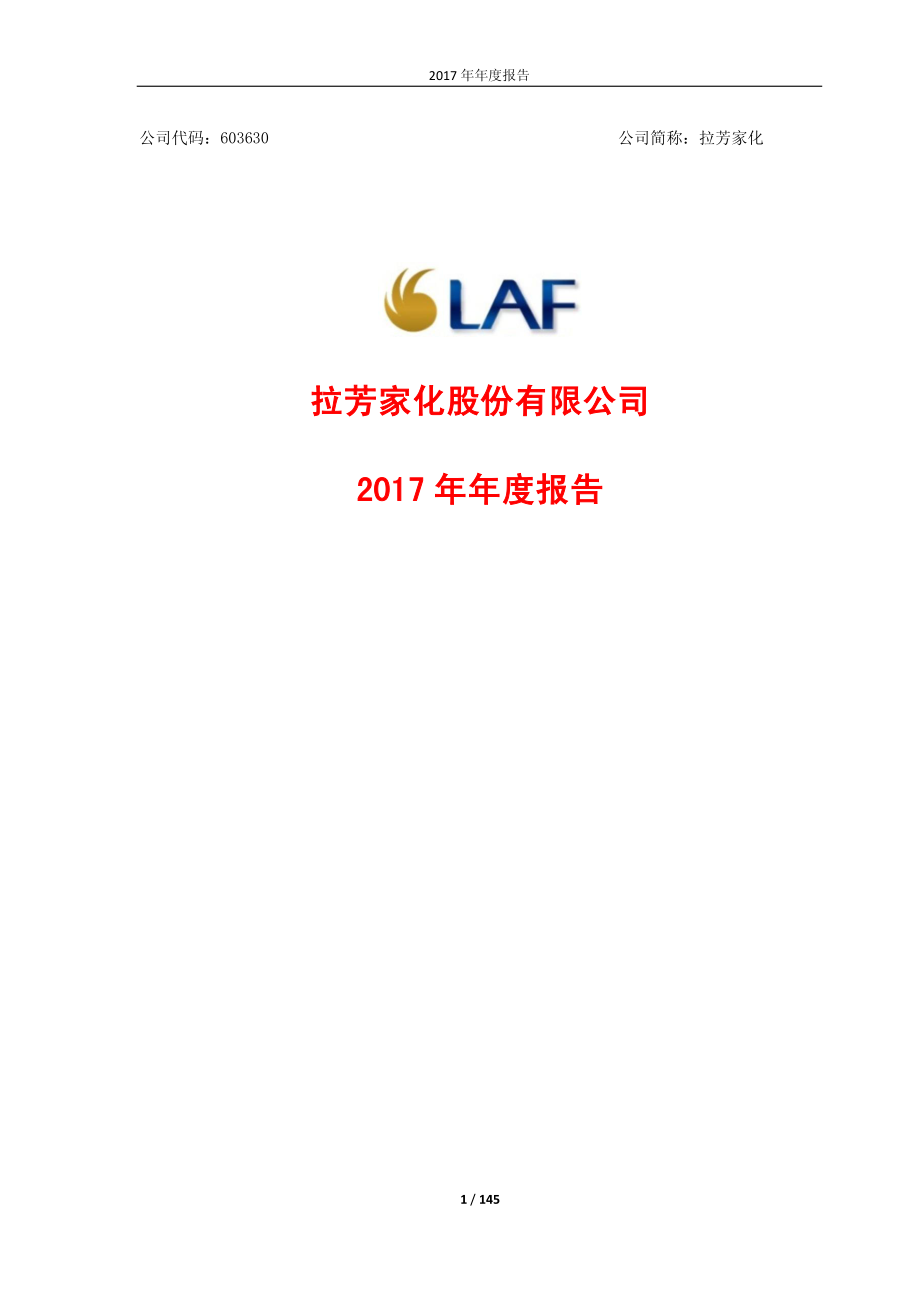 2017 年年度报告

公司代码：603630

公司简称：拉芳家化

LAF

拉芳家化股份有限公司

2017 年年度报告

1 / 145